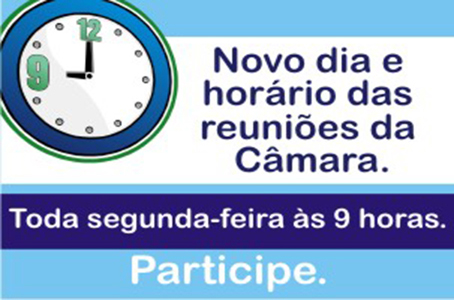 12
9

Novo dia e horário das reuniões da Câmara.

Toda segunda-feira às 9 horas.

Participe.